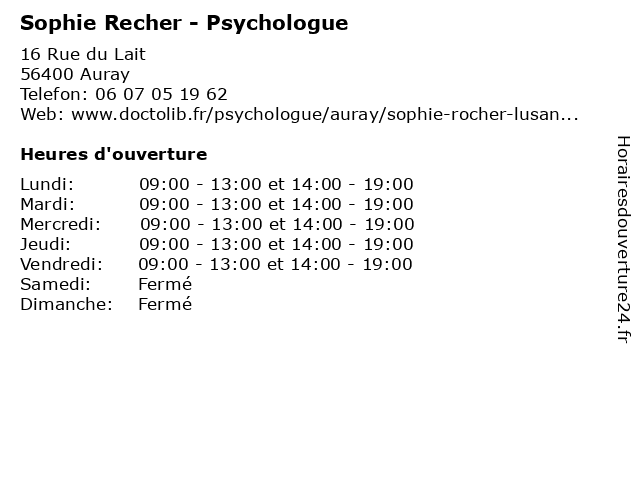 Sophie Recher - Psychologue

16 Rue du Lait
56400 Auray
Telefon: 06 07 05 19 62
Web: www.doctolib.fr/psychologue/auray/sophie-rocher-lusan...

Heures d'ouverture

Lundi: 09:00 - 13:00 et 14:00 - 19:00
Mardi: 09:00 - 13:00 et 14:00 - 19:00
Mercredi: 09:00 - 13:00 et 14:00 - 19:00
Jeudi: 09:00 - 13:00 et 14:00 - 19:00
Vendredi: 09:00 - 13:00 et 14:00 - 19:00
Samedi: Fermé
Dimanche: Fermé

Horairesdouverture24.fr